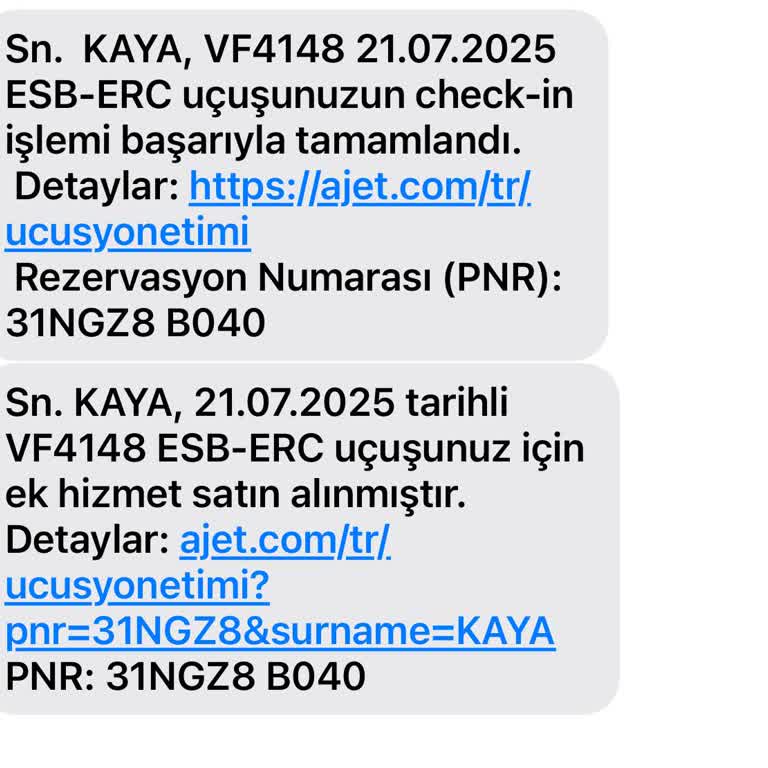 Sn.  KAYA, VF4148 21.07.2025 ESB-ERC uçuşunuzun check-in işlemi başarıyla tamamlandı.
 Detaylar: https://ajet.com/tr/ucusyonetimi
 Rezervasyon Numarası (PNR): 31NGZ8 B040

Sn. KAYA, 21.07.2025 tarihli VF4148 ESB-ERC uçuşunuz için ek hizmet satın alınmıştır.
Detaylar: ajet.com/tr/ucusyonetimi?pnr=31NGZ8&surname=KAYA
PNR: 31NGZ8 B040